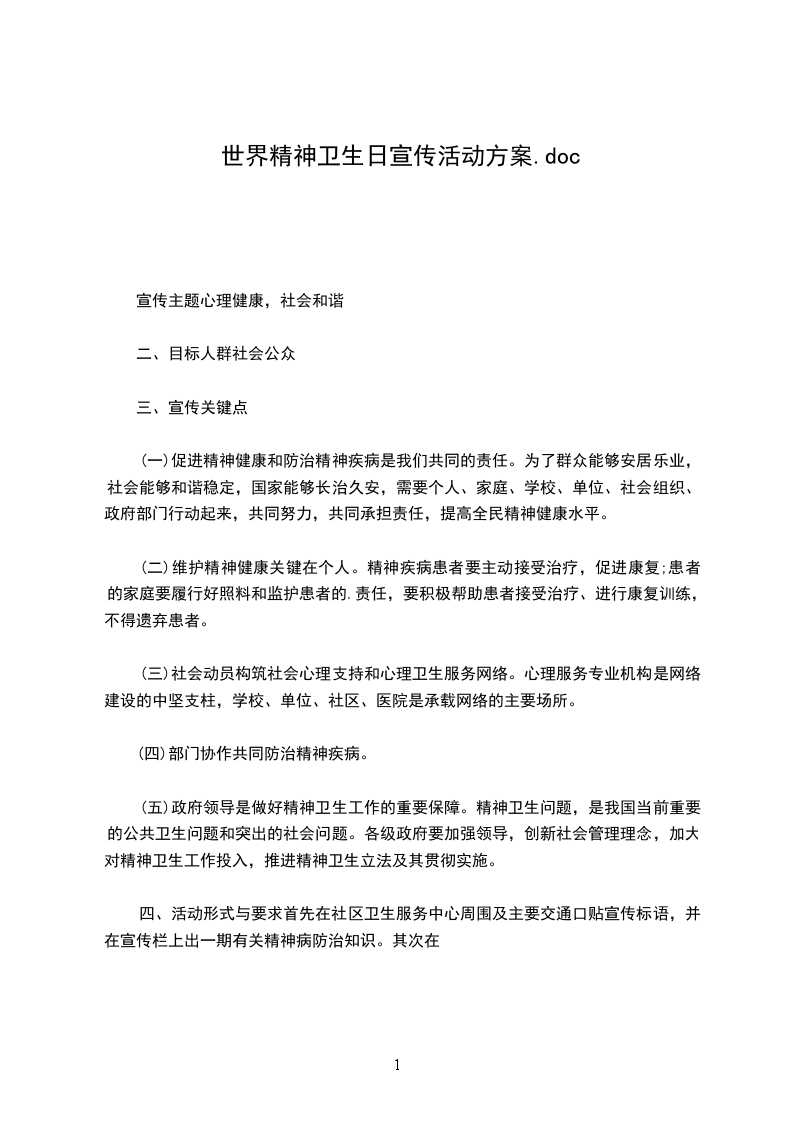 世界精神卫生日宣传活动方案.doc

宣传主题心理健康，社会和谐

二、目标人群社会公众

三、宣传关键点

(一)促进精神健康和防治精神疾病是我们共同的责任。为了群众能够安居乐业，社会能够和谐稳定，国家能够长治久安，需要个人、家庭、学校、单位、社会组织、政府部门行动起来，共同努力，共同承担责任，提高全民精神健康水平。

(二)维护精神健康关键在个人。精神疾病患者要主动接受治疗，促进康复;患者的家庭要履行好照料和监护患者的.责任，要积极帮助患者接受治疗、进行康复训练，不得遗弃患者。

(三)社会动员构筑社会心理支持和心理卫生服务网络。心理服务专业机构是网络建设的中坚支柱，学校、单位、社区、医院是承载网络的主要场所。

(四)部门协作共同防治精神疾病。

(五)政府领导是做好精神卫生工作的重要保障。精神卫生问题，是我国当前重要的公共卫生问题和突出的社会问题。各级政府要加强领导，创新社会管理理念，加大对精神卫生工作投入，推进精神卫生立法及其贯彻实施。

四、活动形式与要求首先在社区卫生服务中心周围及主要交通口贴宣传标语，并在宣传栏上出一期有关精神病防治知识。其次在

1